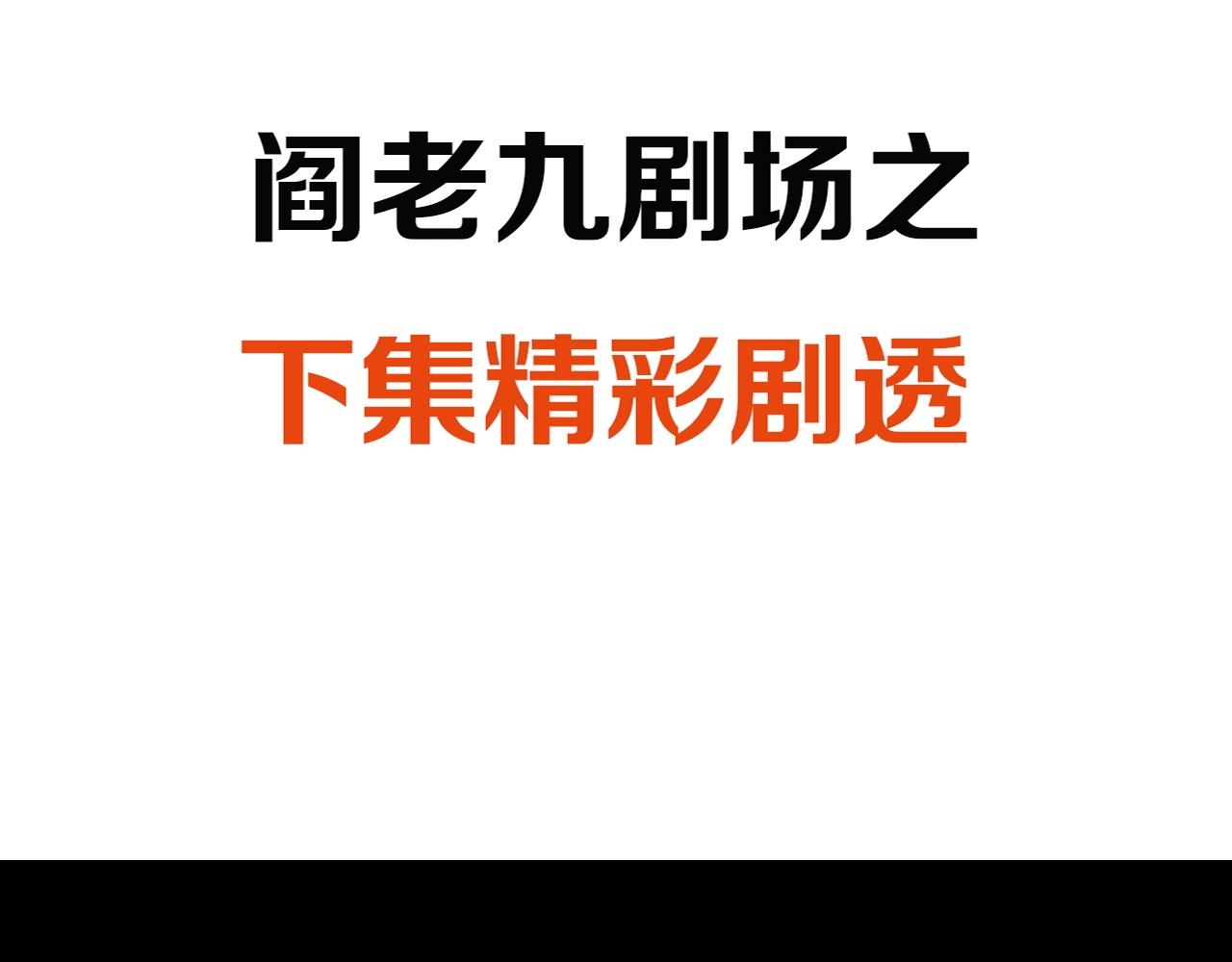 阎老九剧场之

下集精彩剧透